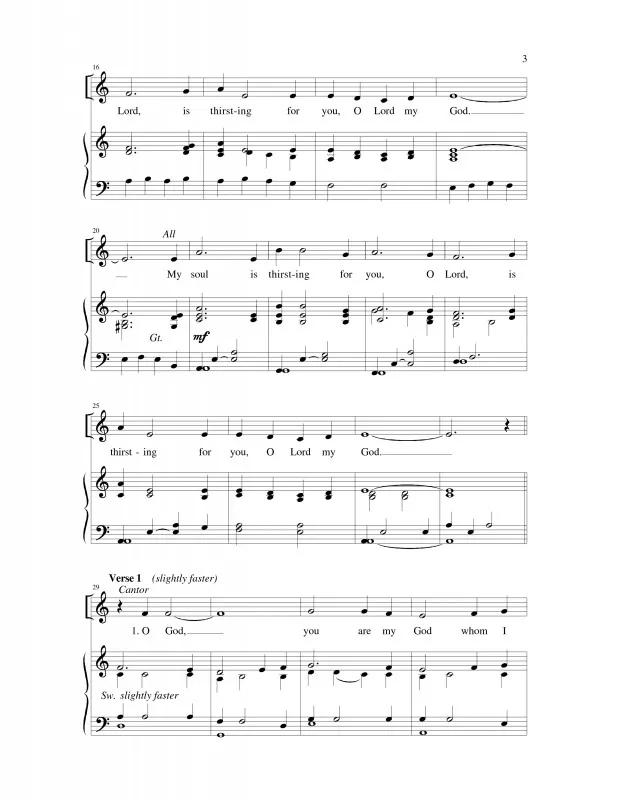 3

16

Lord, is thirst-ing for you, O Lord my God.

20

All

My soul is thirst-ing for you, O Lord, is

Gt.

mf

25

thirst - ing for you, O Lord my God.

Verse 1 (slightly faster)

29

Cantor

1. O God, you are my God whom I

Sw. slightly faster